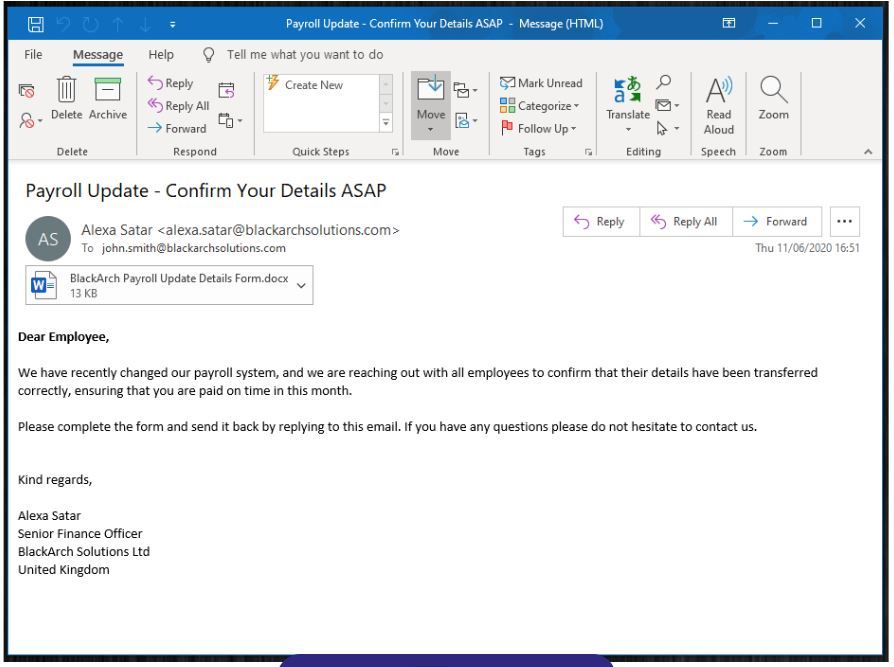 Payroll Update - Confirm Your Details ASAP - Message (HTML)

File Message Help Tell me what you want to do

Delete Archive
Delete

Reply
Reply All
Forward
Respond

Create New
Quick Steps

Move
Move

Mark Unread
Categorize
Follow Up
Tags

Translate
Editing

Read Aloud
Speech

Zoom
Zoom

Payroll Update - Confirm Your Details ASAP

AS

Alexa Satar <alexa.satar@blackarchsolutions.com>
To john.smith@blackarchsolutions.com

Reply Reply All Forward ...

Thu 11/06/2020 16:51

BlackArch Payroll Update Details Form.docx
13 KB

Dear Employee,

We have recently changed our payroll system, and we are reaching out with all employees to confirm that their details have been transferred correctly, ensuring that you are paid on time in this month.

Please complete the form and send it back by replying to this email. If you have any questions please do not hesitate to contact us.

Kind regards,

Alexa Satar
Senior Finance Officer
BlackArch Solutions Ltd
United Kingdom